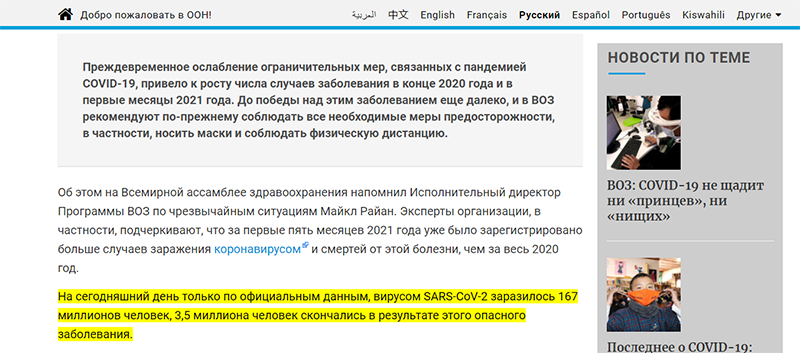 Добро пожаловать в ООН!

العربية 中文 English Français Русский Español Português Kiswahili Другие

Преждевременное ослабление ограничительных мер, связанных с пандемией COVID-19, привело к росту числа случаев заболевания в конце 2020 года и в первые месяцы 2021 года. До победы над этим заболеванием еще далеко, и в ВОЗ рекомендуют по-прежнему соблюдать все необходимые меры предосторожности, в частности, носить маски и соблюдать физическую дистанцию.

Об этом на Всемирной ассамблее здравоохранения напомнил Исполнительный директор Программы ВОЗ по чрезвычайным ситуациям Майкл Райан. Эксперты организации, в частности, подчеркивают, что за первые пять месяцев 2021 года уже было зарегистрировано больше случаев заражения коронавирусом и смертей от этой болезни, чем за весь 2020 год.

На сегодняшний день только по официальным данным, вирусом SARS-CoV-2 заразилось 167 миллионов человек, 3,5 миллиона человек скончались в результате этого опасного заболевания.

НОВОСТИ ПО ТЕМЕ

ВОЗ: COVID-19 не щадит ни «принцев», ни «нищих»

Последнее о COVID-19: